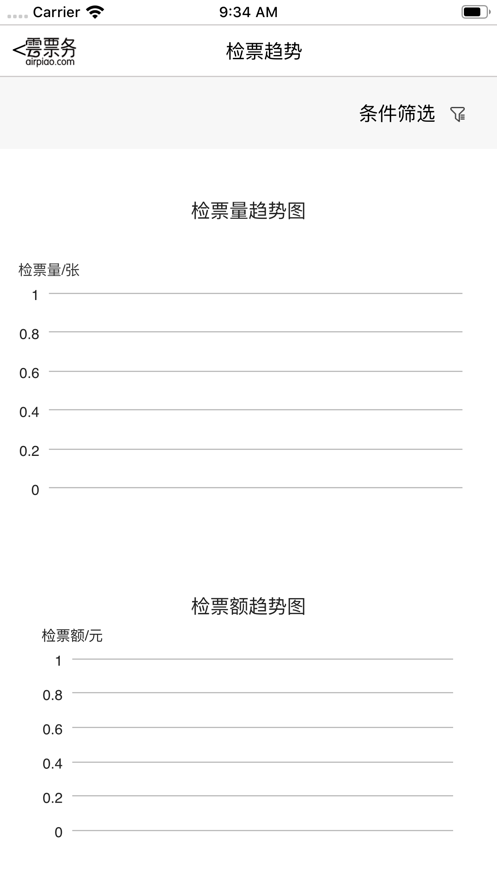 Carrier 9:34 AM

<雲票务
airpiao.com

检票趋势

条件筛选

检票量趋势图

检票量/张

1
0.8
0.6
0.4
0.2
0

检票额趋势图

检票额/元

1
0.8
0.6
0.4
0.2
0